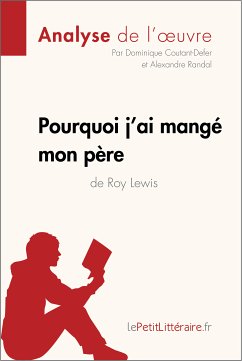 Analyse de l'œuvre
Par Dominique Coutant-Defer et Alexandre Randal

Pourquoi j'ai mangé mon père
de Roy Lewis

lePetitLittéraire.fr